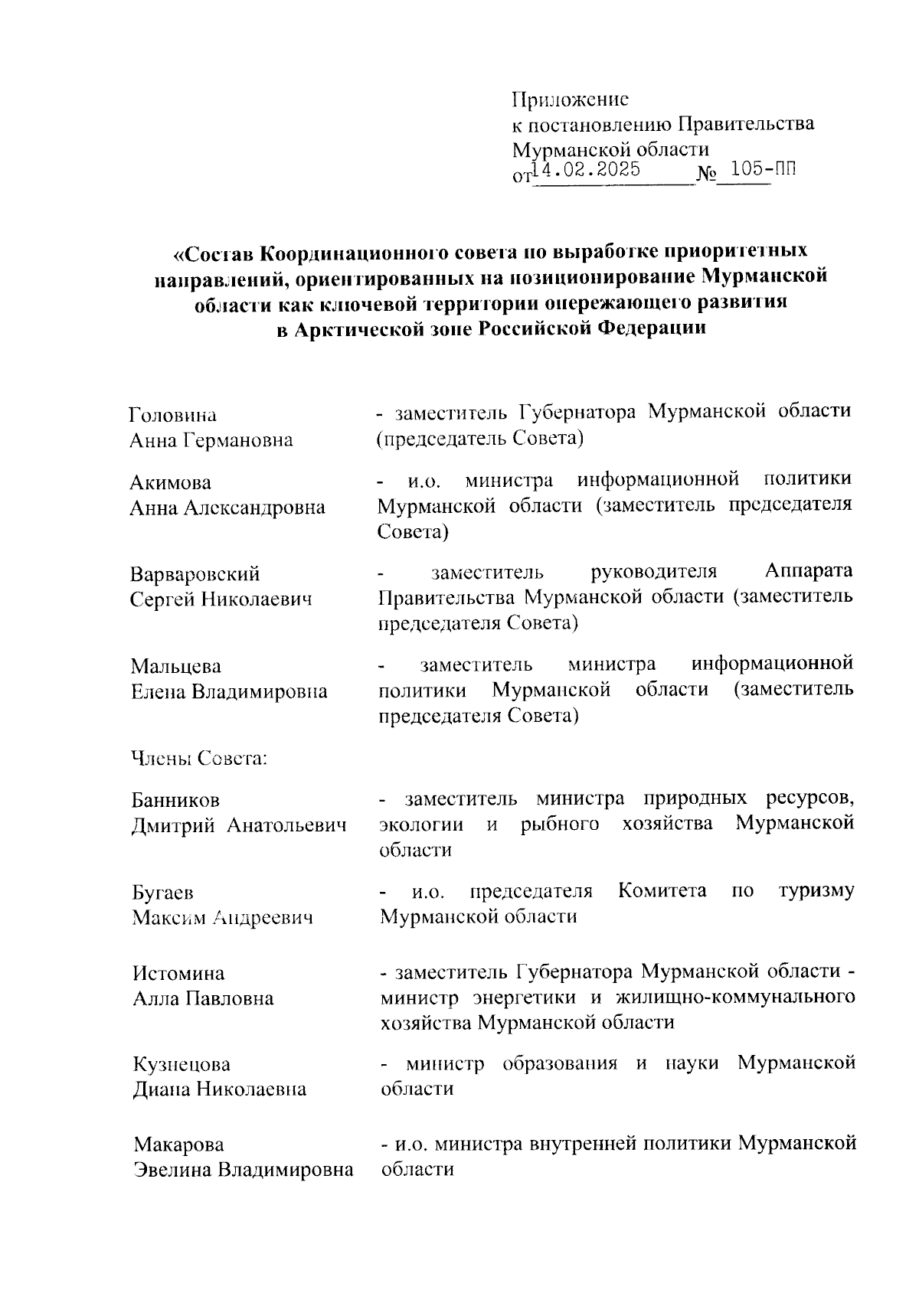 Приложение
к постановлению Правительства
Мурманской области
от 14.02.2025 № 105-ПП

«Состав Координационного совета по выработке приоритетных направлений, ориентированных на позиционирование Мурманской области как ключевой территории опережающего развития в Арктической зоне Российской Федерации

| | |
|---|---|
| Головина Анна Германовна | - заместитель Губернатора Мурманской области (председатель Совета) |
| Акимова Анна Александровна | - и.о. министра информационной политики Мурманской области (заместитель председателя Совета) |
| Варваровский Сергей Николаевич | - заместитель руководителя Аппарата Правительства Мурманской области (заместитель председателя Совета) |
| Мальцева Елена Владимировна | - заместитель министра информационной политики Мурманской области (заместитель председателя Совета) |
| Члены Совета: | |
| Банников Дмитрий Анатольевич | - заместитель министра природных ресурсов, экологии и рыбного хозяйства Мурманской области |
| Бугаев Максим Андреевич | - и.о. председателя Комитета по туризму Мурманской области |
| Истомина Алла Павловна | - заместитель Губернатора Мурманской области - министр энергетики и жилищно-коммунального хозяйства Мурманской области |
| Кузнецова Диана Николаевна | - министр образования и науки Мурманской области |
| Макарова Эвелина Владимировна | - и.о. министра внутренней политики Мурманской области |